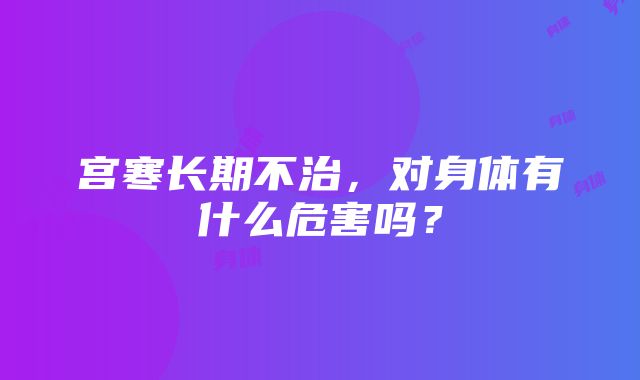 宫寒长期不治，对身体有什么危害吗？